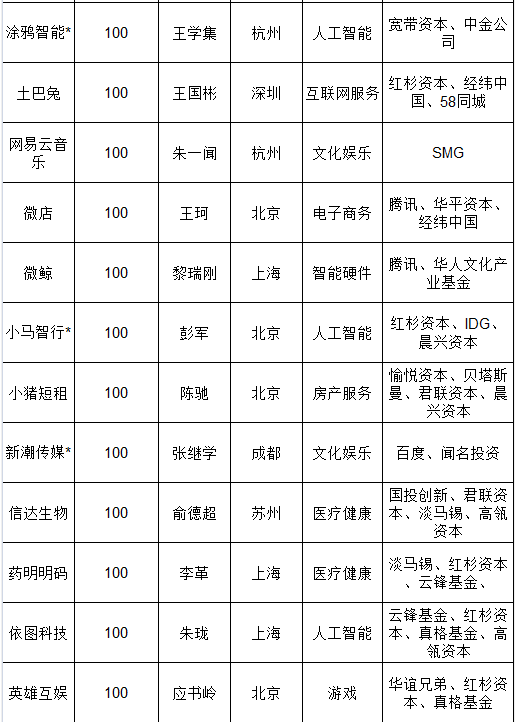 | | | | | | |
|---|---|---|---|---|---|
| 涂鸦智能* | 100 | 王学集 | 杭州 | 人工智能 | 宽带资本、中金公司 |
| 土巴兔 | 100 | 王国彬 | 深圳 | 互联网服务 | 红杉资本、经纬中国、58同城 |
| 网易云音乐 | 100 | 朱一闻 | 杭州 | 文化娱乐 | SMG |
| 微店 | 100 | 王珂 | 北京 | 电子商务 | 腾讯、华平资本、经纬中国 |
| 微鲸 | 100 | 黎瑞刚 | 上海 | 智能硬件 | 腾讯、华人文化产业基金 |
| 小马智行* | 100 | 彭军 | 北京 | 人工智能 | 红杉资本、IDG、晨兴资本 |
| 小猪短租 | 100 | 陈驰 | 北京 | 房产服务 | 愉悦资本、贝塔斯曼、君联资本、晨兴资本 |
| 新潮传媒* | 100 | 张继学 | 成都 | 文化娱乐 | 百度、闻名投资 |
| 信达生物 | 100 | 俞德超 | 苏州 | 医疗健康 | 国投创新、君联资本、淡马锡、高瓴资本 |
| 药明明码 | 100 | 李革 | 上海 | 医疗健康 | 淡马锡、红杉资本、云锋基金、 |
| 依图科技 | 100 | 朱珑 | 上海 | 人工智能 | 云锋基金、红杉资本、真格基金、高瓴资本 |
| 英雄互娱 | 100 | 应书岭 | 北京 | 游戏 | 华谊兄弟、红杉资本、真格基金 |